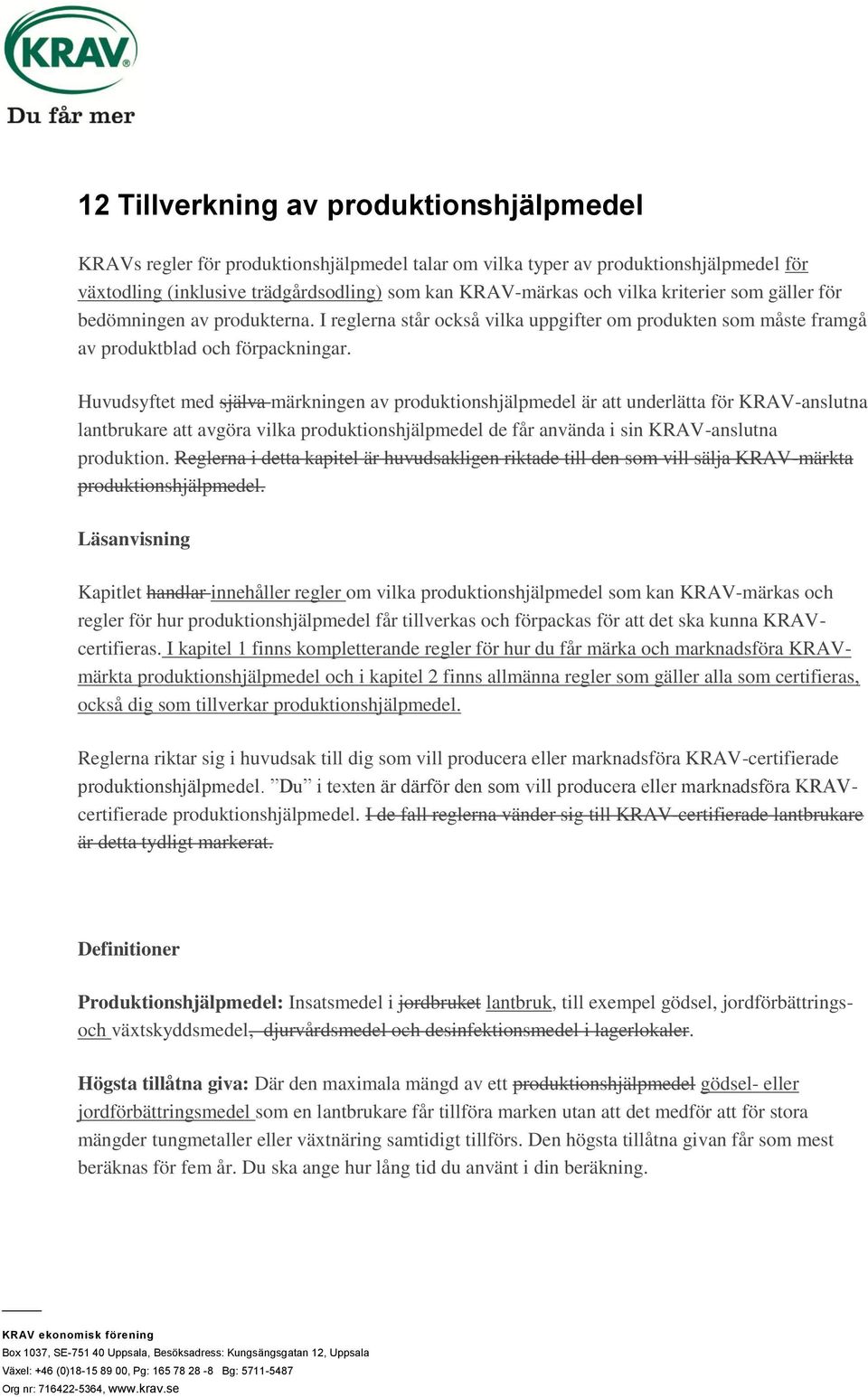 KRAV

Du får mer

12 Tillverkning av produktionshjälpmedel

KRAVs regler för produktionshjälpmedel talar om vilka typer av produktionshjälpmedel för växtodling (inklusive trädgårdsodling) som kan KRAV-märkas och vilka kriterier som gäller för bedömningen av produkterna. I reglerna står också vilka uppgifter om produkten som måste framgå av produktblad och förpackningar.

Huvudsyftet med själva märkningen av produktionshjälpmedel är att underlätta för KRAV-anslutna lantbrukare att avgöra vilka produktionshjälpmedel de får använda i sin KRAV-anslutna produktion. Reglerna i detta kapitel är huvudsakligen riktade till den som vill sälja KRAV-märkta produktionshjälpmedel.

Läsanvisning

Kapitlet handlar innehåller regler om vilka produktionshjälpmedel som kan KRAV-märkas och regler för hur produktionshjälpmedel får tillverkas och förpackas för att det ska kunna KRAV-certifieras. I kapitel 1 finns kompletterande regler för hur du får märka och marknadsföra KRAV-märkta produktionshjälpmedel och i kapitel 2 finns allmänna regler som gäller alla som certifieras, också dig som tillverkar produktionshjälpmedel.

Reglerna riktar sig i huvudsak till dig som vill producera eller marknadsföra KRAV-certifierade produktionshjälpmedel. ”Du” i texten är därför den som vill producera eller marknadsföra KRAV-certifierade produktionshjälpmedel. I de fall reglerna vänder sig till KRAV-certifierade lantbrukare är detta tydligt markerat.

Definitioner

Produktionshjälpmedel: Insatsmedel i jordbruket lantbruk, till exempel gödsel, jordförbättrings- och växtskyddsmedel, djurvårdsmedel och desinfektionsmedel i lagerlokaler.

Högsta tillåtna giva: Där den maximala mängd av ett produktionshjälpmedel gödsel- eller jordförbättringsmedel som en lantbrukare får tillföra marken utan att det medför att för stora mängder tungmetaller eller växtnäring samtidigt tillförs. Den högsta tillåtna givan får som mest beräknas för fem år. Du ska ange hur lång tid du använt i din beräkning.

KRAV ekonomisk förening
Box 1037, SE-751 40 Uppsala, Besöksadress: Kungsängsgatan 12, Uppsala
Växel: +46 (0)18-15 89 00, Pg: 165 78 28 -8 Bg: 5711-5487
Org nr: 716422-5364, www.krav.se